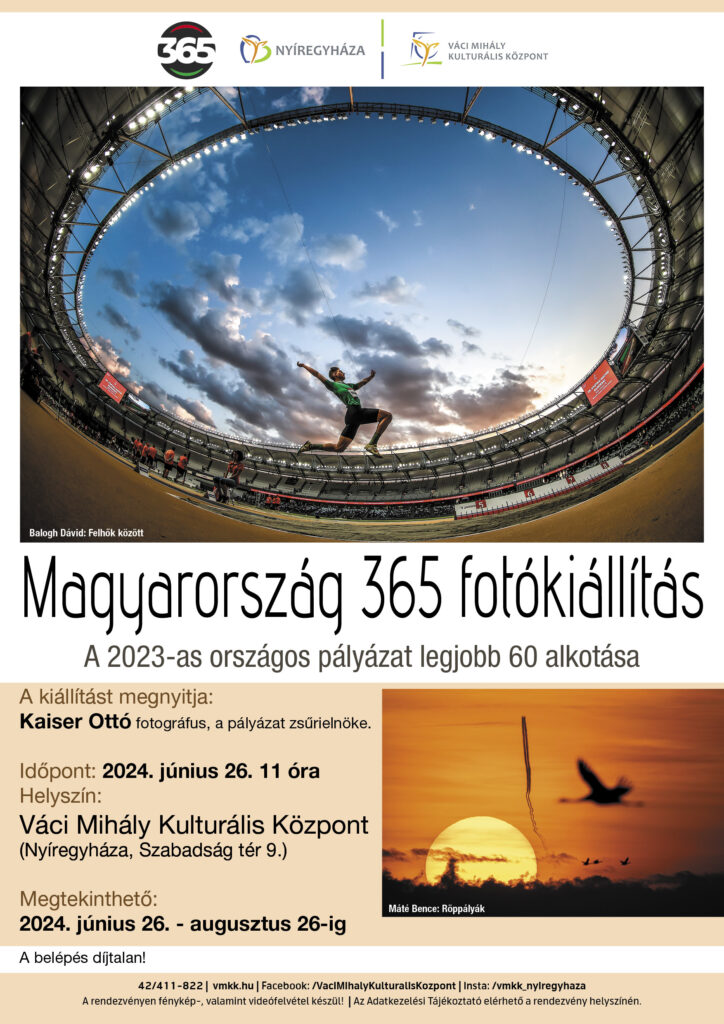 365

NYÍREGYHÁZA

VÁCI MIHÁLY KULTURÁLIS KÖZPONT

Balogh Dávid: Felhők között

Magyarország 365 fotókiállítás

A 2023-as országos pályázat legjobb 60 alkotása

A kiállítást megnyitja:
Kaiser Ottó fotográfus, a pályázat zsűrielnöke.

Időpont: 2024. június 26. 11 óra
Helyszín:
Váci Mihály Kulturális Központ
(Nyíregyháza, Szabadság tér 9.)

Megtekinthető:
2024. június 26. - augusztus 26-ig

Máté Bence: Röppályák

A belépés díjtalan!

42/411-822 | vmkk.hu | Facebook: /VaciMihalyKulturalisKozpont | Insta: /vmkk_nyiregyhaza

A rendezvényen fénykép-, valamint videófelvétel készül! | Az Adatkezelési Tájékoztató elérhető a rendezvény helyszínén.